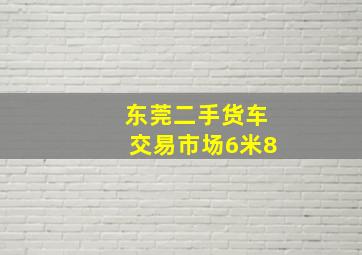 东莞二手货车
交易市场6米8